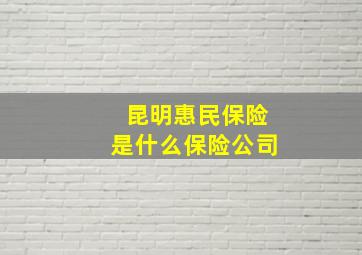 昆明惠民保险
是什么保险公司